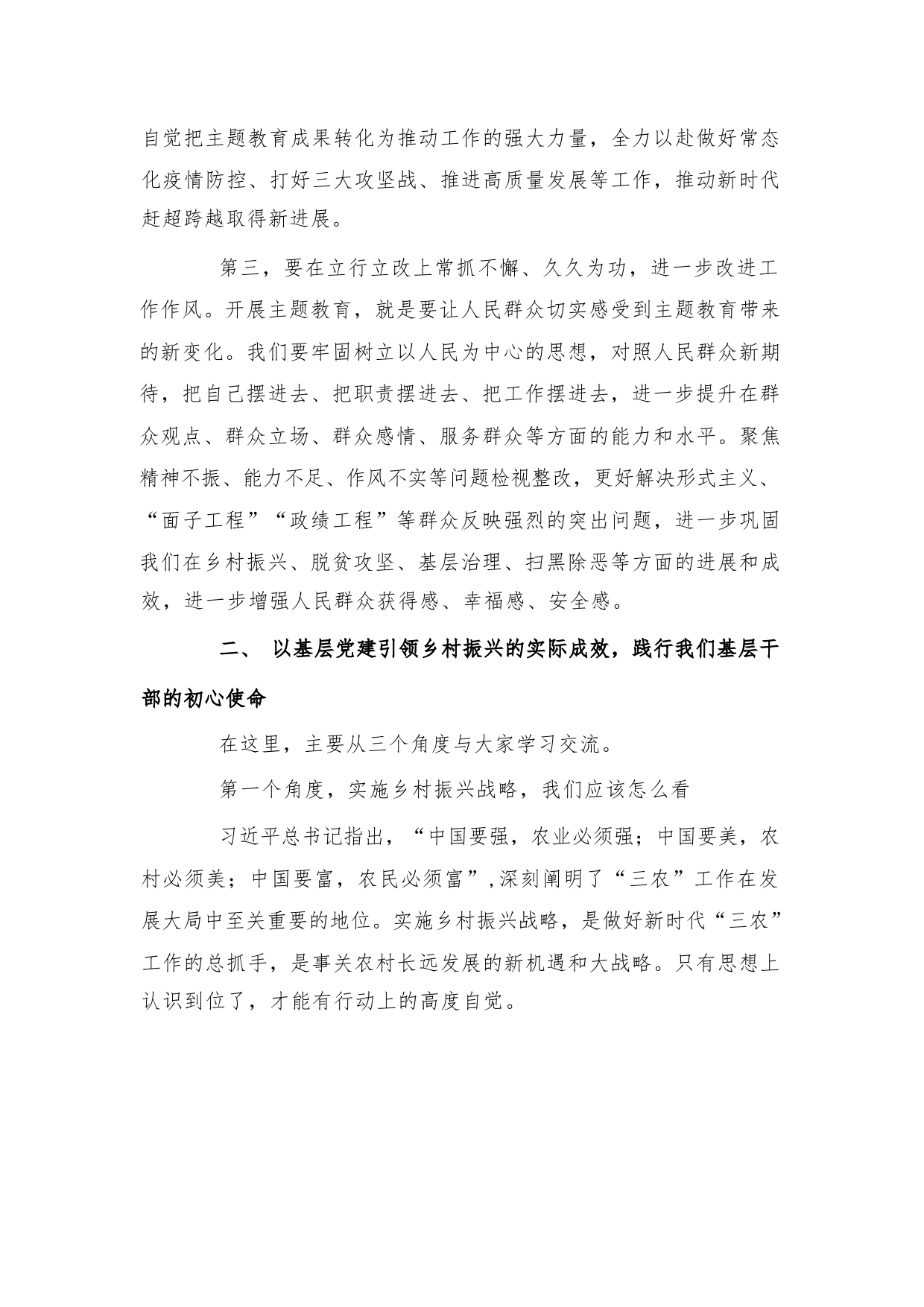 自觉把主题教育成果转化为推动工作的强大力量，全力以赴做好常态化疫情防控、打好三大攻坚战、推进高质量发展等工作，推动新时代赶超跨越取得新进展。

第三，要在立行立改上常抓不懈、久久为功，进一步改进工作作风。开展主题教育，就是要让人民群众切实感受到主题教育带来的新变化。我们要牢固树立以人民为中心的思想，对照人民群众新期待，把自己摆进去、把职责摆进去、把工作摆进去，进一步提升在群众观点、群众立场、群众感情、服务群众等方面的能力和水平。聚焦精神不振、能力不足、作风不实等问题检视整改，更好解决形式主义、“面子工程”“政绩工程”等群众反映强烈的突出问题，进一步巩固我们在乡村振兴、脱贫攻坚、基层治理、扫黑除恶等方面的进展和成效，进一步增强人民群众获得感、幸福感、安全感。

二、 以基层党建引领乡村振兴的实际成效，践行我们基层干部的初心使命

在这里，主要从三个角度与大家学习交流。

第一个角度，实施乡村振兴战略，我们应该怎么看

习近平总书记指出，“中国要强，农业必须强；中国要美，农村必须美；中国要富，农民必须富”,深刻阐明了“三农”工作在发展大局中至关重要的地位。实施乡村振兴战略，是做好新时代“三农”工作的总抓手，是事关农村长远发展的新机遇和大战略。只有思想上认识到位了，才能有行动上的高度自觉。